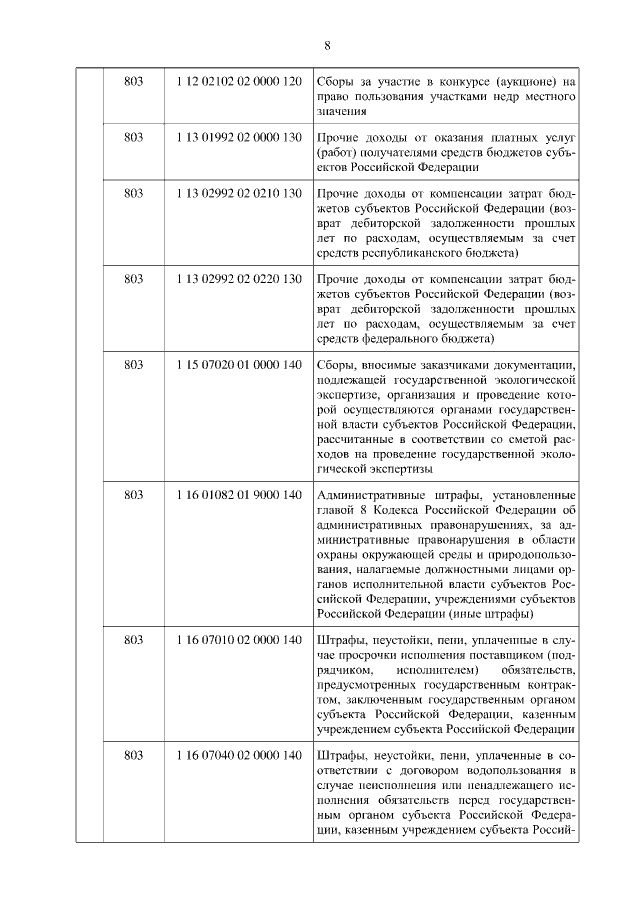 8

| | | | |
|---|---|---|---|
| | 803 | 1 12 02102 02 0000 120 | Сборы за участие в конкурсе (аукционе) на право пользования участками недр местного значения |
| | 803 | 1 13 01992 02 0000 130 | Прочие доходы от оказания платных услуг (работ) получателями средств бюджетов субъектов Российской Федерации |
| | 803 | 1 13 02992 02 0210 130 | Прочие доходы от компенсации затрат бюджетов субъектов Российской Федерации (возврат дебиторской задолженности прошлых лет по расходам, осуществляемым за счет средств республиканского бюджета) |
| | 803 | 1 13 02992 02 0220 130 | Прочие доходы от компенсации затрат бюджетов субъектов Российской Федерации (возврат дебиторской задолженности прошлых лет по расходам, осуществляемым за счет средств федерального бюджета) |
| | 803 | 1 15 07020 01 0000 140 | Сборы, вносимые заказчиками документации, подлежащей государственной экологической экспертизе, организация и проведение которой осуществляются органами государственной власти субъектов Российской Федерации, рассчитанные в соответствии со сметой расходов на проведение государственной экологической экспертизы |
| | 803 | 1 16 01082 01 9000 140 | Административные штрафы, установленные главой 8 Кодекса Российской Федерации об административных правонарушениях, за административные правонарушения в области охраны окружающей среды и природопользования, налагаемые должностными лицами органов исполнительной власти субъектов Российской Федерации, учреждениями субъектов Российской Федерации (иные штрафы) |
| | 803 | 1 16 07010 02 0000 140 | Штрафы, неустойки, пени, уплаченные в случае просрочки исполнения поставщиком (подрядчиком, исполнителем) обязательств, предусмотренных государственным контрактом, заключенным государственным органом субъекта Российской Федерации, казенным учреждением субъекта Российской Федерации |
| | 803 | 1 16 07040 02 0000 140 | Штрафы, неустойки, пени, уплаченные в соответствии с договором водопользования в случае неисполнения или ненадлежащего исполнения обязательств перед государственным органом субъекта Российской Федерации, казенным учреждением субъекта Россий- |